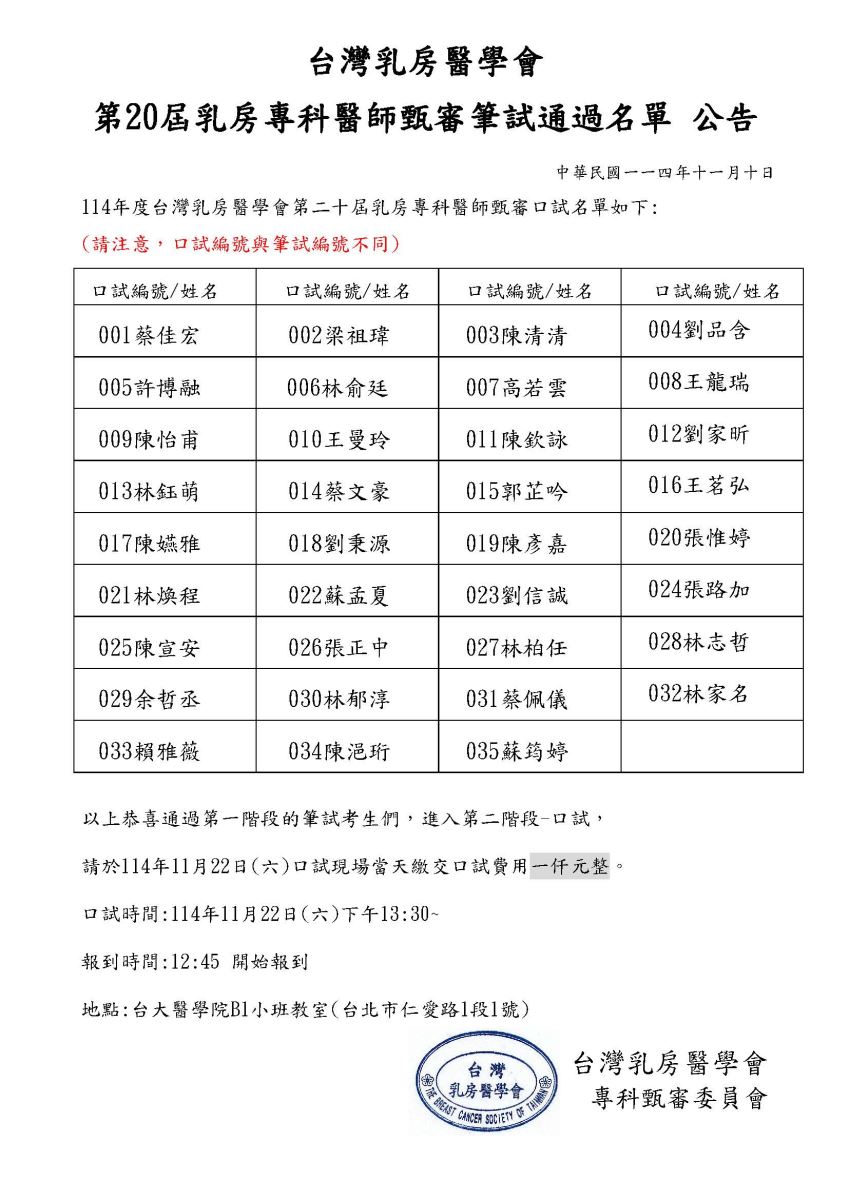 台灣乳房醫學會

第20屆乳房專科醫師甄審筆試通過名單 公告

中華民國一一四年十一月十日

114年度台灣乳房醫學會第二十屆乳房專科醫師甄審口試名單如下:

(請注意，口試編號與筆試編號不同)

| 口試編號/姓名 | 口試編號/姓名 | 口試編號/姓名 | 口試編號/姓名 |
|---|---|---|---|
| 001蔡佳宏 | 002梁祖瑋 | 003陳清清 | 004劉品含 |
| 005許博融 | 006林俞廷 | 007高若雲 | 008王龍瑞 |
| 009陳怡甫 | 010王曼玲 | 011陳欽詠 | 012劉家昕 |
| 013林鈺萌 | 014蔡文豪 | 015郭芷吟 | 016王茗弘 |
| 017陳嬿雅 | 018劉秉源 | 019陳彥嘉 | 020張惟婷 |
| 021林煥程 | 022蘇孟夏 | 023劉信誠 | 024張路加 |
| 025陳宣安 | 026張正中 | 027林柏任 | 028林志哲 |
| 029余哲丞 | 030林郁淳 | 031蔡佩儀 | 032林家名 |
| 033賴雅薇 | 034陳浥珩 | 035蘇筠婷 | |

以上恭喜通過第一階段的筆試考生們，進入第二階段-口試，

請於114年11月22日(六)口試現場當天繳交口試費用一仟元整。

口試時間:114年11月22日(六)下午13:30~

報到時間:12:45 開始報到

地點:台大醫學院B1小班教室(台北市仁愛路1段1號)

台灣 乳房醫學會 THE BREAST CANCER SOCIETY OF TAIWAN

台灣乳房醫學會
專科甄審委員會